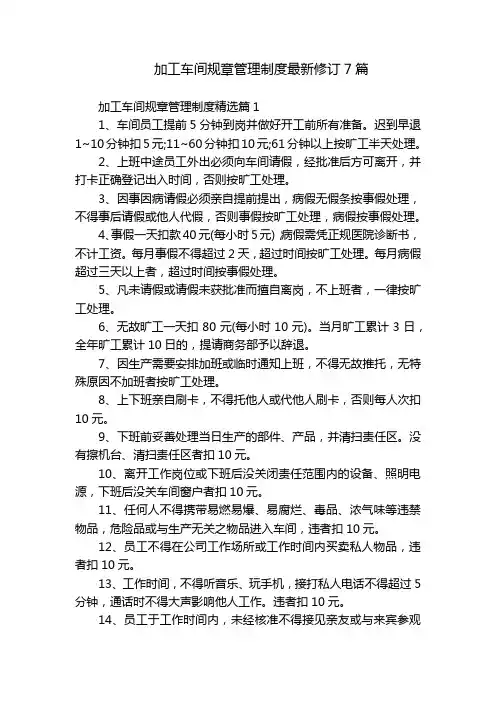 加工车间规章管理制度最新修订7篇

加工车间规章管理制度精选篇1

1、车间员工提前5分钟到岗并做好开工前所有准备。迟到早退1~10分钟扣5元;11~60分钟扣10元;61分钟以上按旷工半天处理。

2、上班中途员工外出必须向车间请假，经批准后方可离开，并打卡正确登记出入时间，否则按旷工处理。

3、因事因病请假必须亲自提前提出，病假无假条按事假处理，不得事后请假或他人代假，否则事假按旷工处理，病假按事假处理。

4、事假一天扣款40元(每小时5元) 病假需凭正规医院诊断书，不计工资。每月事假不得超过2天，超过时间按旷工处理。每月病假超过三天以上者，超过时间按事假处理。

5、凡未请假或请假未获批准而擅自离岗，不上班者，一律按旷工处理。

6、无故旷工一天扣80元(每小时10元)。当月旷工累计3日，全年旷工累计10日的，提请商务部予以辞退。

7、因生产需要安排加班或临时通知上班，不得无故推托，无特殊原因不加班者按旷工处理。

8、上下班亲自刷卡，不得托他人或代他人刷卡，否则每人次扣10元。

9、下班前妥善处理当日生产的部件、产品，并清扫责任区。没有擦机台、清扫责任区者扣10元。

10、离开工作岗位或下班后没关闭责任范围内的设备、照明电源，下班后没关车间窗户者扣10元。

11、任何人不得携带易燃易爆、易腐烂、毒品、浓气味等违禁物品，危险品或与生产无关之物品进入车间，违者扣10元。

12、员工不得在公司工作场所或工作时间内买卖私人物品，违者扣10元。

13、工作时间，不得听音乐、玩手机，接打私人电话不得超过5分钟，通话时不得大声影响他人工作。违者扣10元。

14、员工于工作时间内，未经核准不得接见亲友或与来宾参观